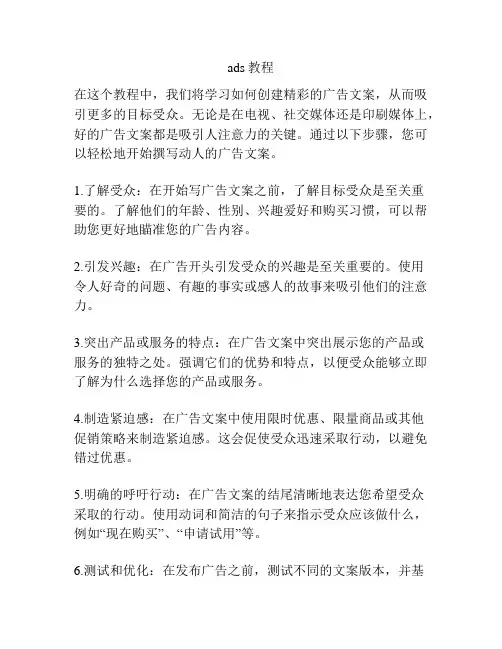 ads 教程

在这个教程中，我们将学习如何创建精彩的广告文案，从而吸引更多的目标受众。无论是在电视、社交媒体还是印刷媒体上，好的广告文案都是吸引人注意力的关键。通过以下步骤，您可以轻松地开始撰写动人的广告文案。

1.了解受众：在开始写广告文案之前，了解目标受众是至关重要的。了解他们的年龄、性别、兴趣爱好和购买习惯，可以帮助您更好地瞄准您的广告内容。

2.引发兴趣：在广告开头引发受众的兴趣是至关重要的。使用令人好奇的问题、有趣的事实或感人的故事来吸引他们的注意力。

3.突出产品或服务的特点：在广告文案中突出展示您的产品或服务的独特之处。强调它们的优势和特点，以便受众能够立即了解为什么选择您的产品或服务。

4.制造紧迫感：在广告文案中使用限时优惠、限量商品或其他促销策略来制造紧迫感。这会促使受众迅速采取行动，以避免错过优惠。

5.明确的呼吁行动：在广告文案的结尾清晰地表达您希望受众采取的行动。使用动词和简洁的句子来指示受众应该做什么，例如“现在购买”、“申请试用”等。

6.测试和优化：在发布广告之前，测试不同的文案版本，并基